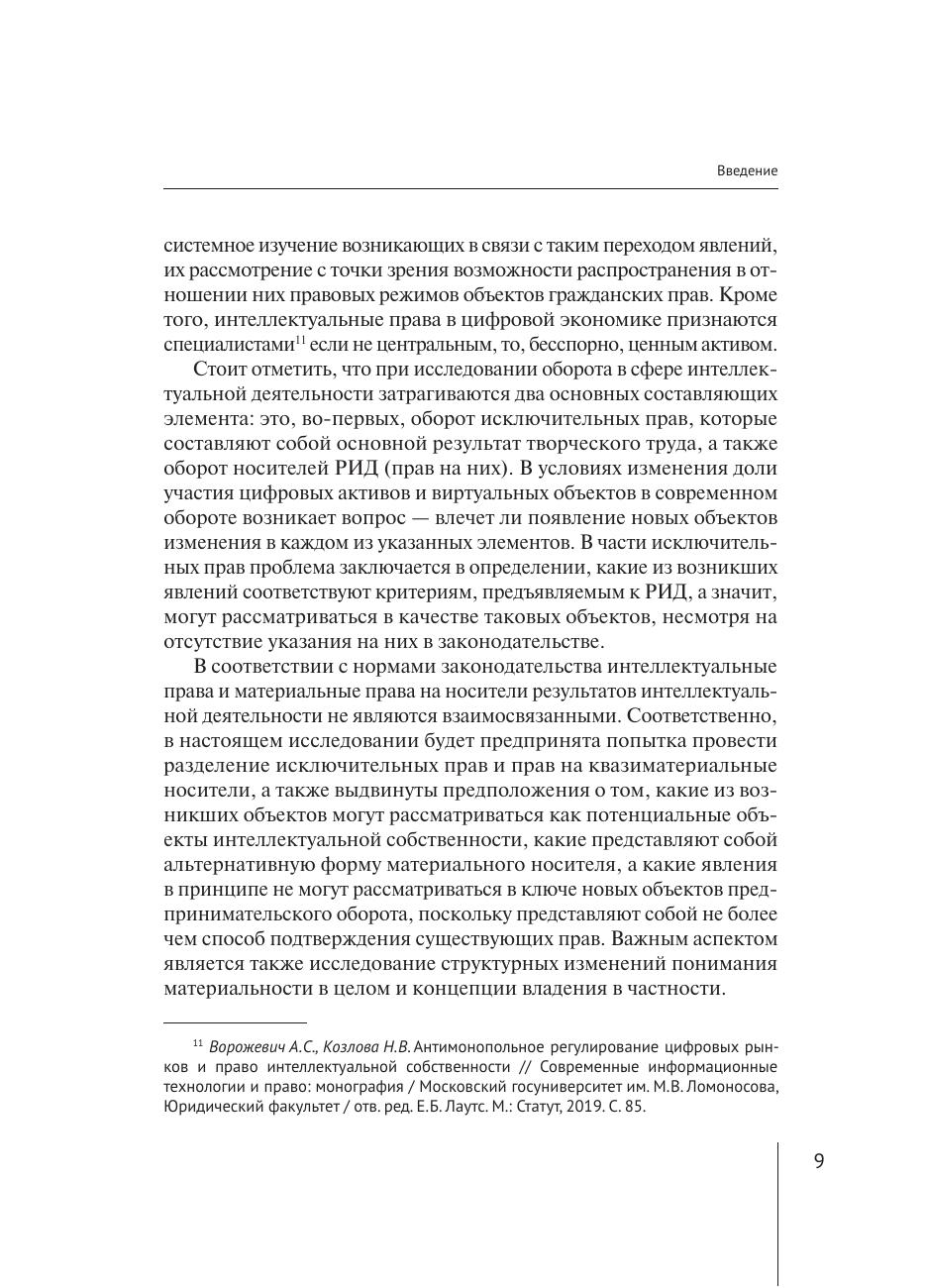 Введение

системное изучение возникающих в связи с таким переходом явлений, их рассмотрение с точки зрения возможности распространения в отношении них правовых режимов объектов гражданских прав. Кроме того, интеллектуальные права в цифровой экономике признаются специалистами$^{11}$ если не центральным, то, бесспорно, ценным активом.

Стоит отметить, что при исследовании оборота в сфере интеллектуальной деятельности затрагиваются два основных составляющих элемента: это, во-первых, оборот исключительных прав, которые составляют собой основной результат творческого труда, а также оборот носителей РИД (прав на них). В условиях изменения доли участия цифровых активов и виртуальных объектов в современном обороте возникает вопрос — влечет ли появление новых объектов изменения в каждом из указанных элементов. В части исключительных прав проблема заключается в определении, какие из возникших явлений соответствуют критериям, предъявляемым к РИД, а значит, могут рассматриваться в качестве таковых объектов, несмотря на отсутствие указания на них в законодательстве.

В соответствии с нормами законодательства интеллектуальные права и материальные права на носители результатов интеллектуальной деятельности не являются взаимосвязанными. Соответственно, в настоящем исследовании будет предпринята попытка провести разделение исключительных прав и прав на квазиматериальные носители, а также выдвинуты предположения о том, какие из возникших объектов могут рассматриваться как потенциальные объекты интеллектуальной собственности, какие представляют собой альтернативную форму материального носителя, а какие явления в принципе не могут рассматриваться в ключе новых объектов предпринимательского оборота, поскольку представляют собой не более чем способ подтверждения существующих прав. Важным аспектом является также исследование структурных изменений понимания материальности в целом и концепции владения в частности.

$^{11}$ Ворожевич А.С., Козлова Н.В. Антимонопольное регулирование цифровых рынков и право интеллектуальной собственности // Современные информационные технологии и право: монография / Московский госуниверситет им. М.В. Ломоносова, Юридический факультет / отв. ред. Е.Б. Лаутс. М.: Статут, 2019. С. 85.

9